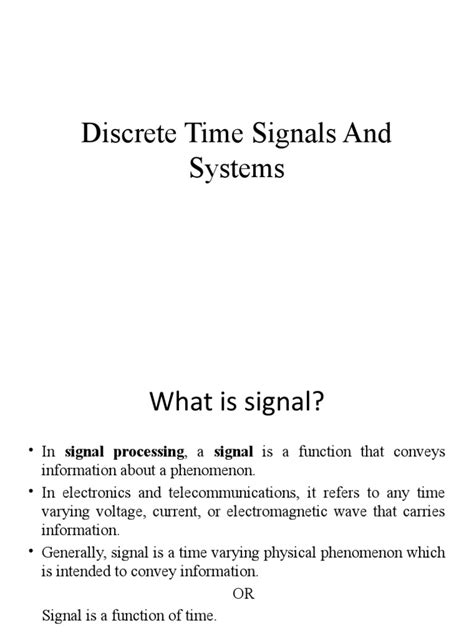 Discrete Time Signals And Systems

What is signal?

• In signal processing, a signal is a function that conveys information about a phenomenon.
• In electronics and telecommunications, it refers to any time varying voltage, current, or electromagnetic wave that carries information.
• Generally, signal is a time varying physical phenomenon which is intended to convey information.

OR

Signal is a function of time.